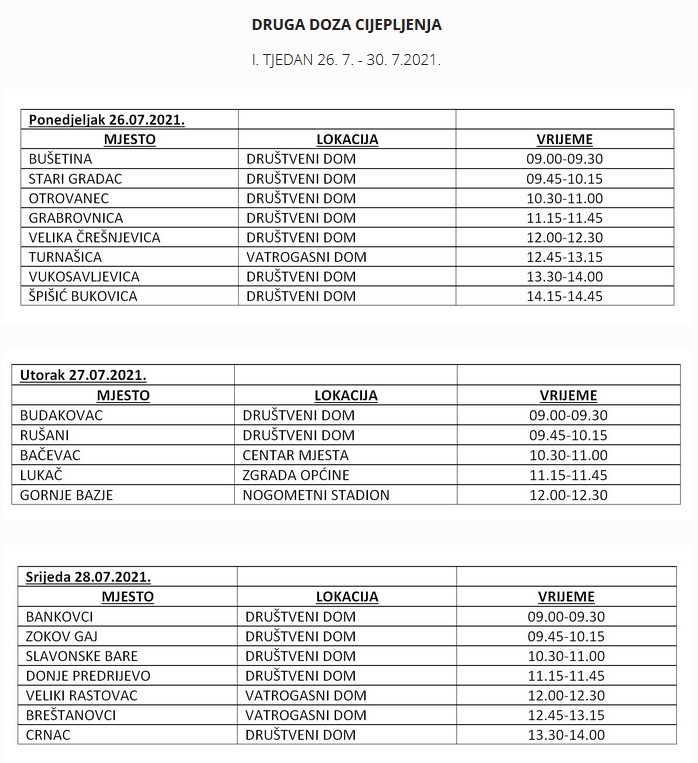 DRUGA DOZA CIJEPLJENJA

I. TJEDAN 26. 7. - 30. 7.2021.

| Ponedjeljak 26.07.2021. | | |
|---|---|---|
| MJESTO | LOKACIJA | VRIJEME |
| BUŠETINA | DRUŠTVENI DOM | 09.00-09.30 |
| STARI GRADAC | DRUŠTVENI DOM | 09.45-10.15 |
| OTROVANEC | DRUŠTVENI DOM | 10.30-11.00 |
| GRABROVNICA | DRUŠTVENI DOM | 11.15-11.45 |
| VELIKA ČREŠNJEVICA | DRUŠTVENI DOM | 12.00-12.30 |
| TURNAŠICA | VATROGASNI DOM | 12.45-13.15 |
| VUKOSAVLJEVICA | DRUŠTVENI DOM | 13.30-14.00 |
| ŠPIŠIĆ BUKOVICA | DRUŠTVENI DOM | 14.15-14.45 |

| Utorak 27.07.2021. | | |
|---|---|---|
| MJESTO | LOKACIJA | VRIJEME |
| BUDAKOVAC | DRUŠTVENI DOM | 09.00-09.30 |
| RUŠANI | DRUŠTVENI DOM | 09.45-10.15 |
| BAČEVAC | CENTAR MJESTA | 10.30-11.00 |
| LUKAČ | ZGRADA OPĆINE | 11.15-11.45 |
| GORNJE BAZJE | NOGOMETNI STADION | 12.00-12.30 |

| Srijeda 28.07.2021. | | |
|---|---|---|
| MJESTO | LOKACIJA | VRIJEME |
| BANKOVCI | DRUŠTVENI DOM | 09.00-09.30 |
| ZOKOV GAJ | DRUŠTVENI DOM | 09.45-10.15 |
| SLAVONSKE BARE | DRUŠTVENI DOM | 10.30-11.00 |
| DONJE PREDRIJEVO | DRUŠTVENI DOM | 11.15-11.45 |
| VELIKI RASTOVAC | VATROGASNI DOM | 12.00-12.30 |
| BREŠTANOVCI | VATROGASNI DOM | 12.45-13.15 |
| CRNAC | DRUŠTVENI DOM | 13.30-14.00 |